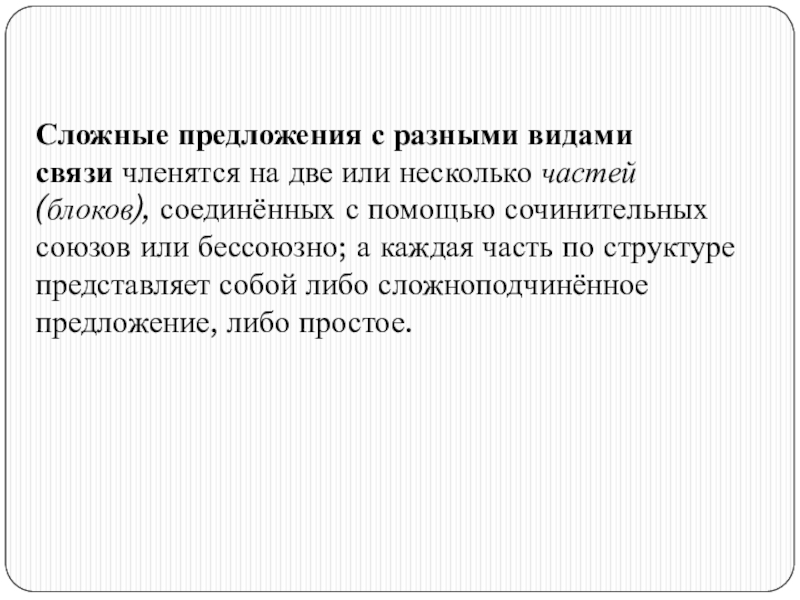 Сложные предложения с разными видами связи членятся на две или несколько частей (блоков), соединённых с помощью сочинительных союзов или бессоюзно; а каждая часть по структуре представляет собой либо сложноподчинённое предложение, либо простое.